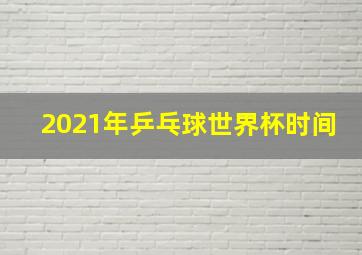 2021年乒乓球世界杯时间